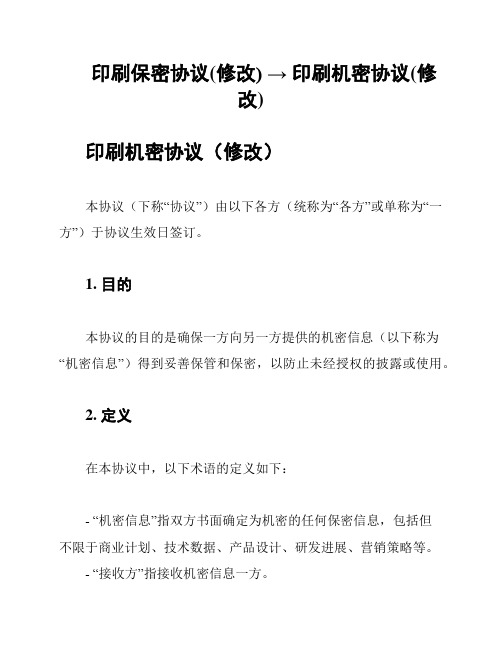 印刷保密协议(修改) → 印刷机密协议(修改)

印刷机密协议（修改）

本协议（下称“协议”）由以下各方（统称为“各方”或单称为“一方”）于协议生效日签订。

1. 目的

本协议的目的是确保一方向另一方提供的机密信息（以下称为“机密信息”）得到妥善保管和保密，以防止未经授权的披露或使用。

2. 定义

在本协议中，以下术语的定义如下：

- “机密信息”指双方书面确定为机密的任何保密信息，包括但不限于商业计划、技术数据、产品设计、研发进展、营销策略等。
- “接收方”指接收机密信息一方。